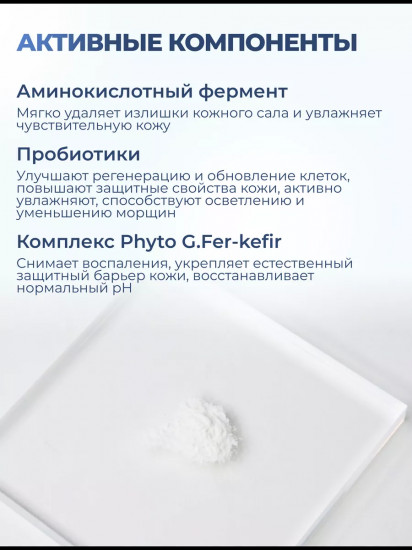 АКТИВНЫЕ КОМПОНЕНТЫ

Аминокислотный фермент

Мягко удаляет излишки кожного сала и увлажняет чувствительную кожу

Пробиотики

Улучшают регенерацию и обновление клеток, повышают защитные свойства кожи, активно увлажняют, способствуют осветлению и уменьшению морщин

Комплекс Phyto G.Fer-kefir

Снимает воспаления, укрепляет естественный защитный барьер кожи, восстанавливает нормальный pH